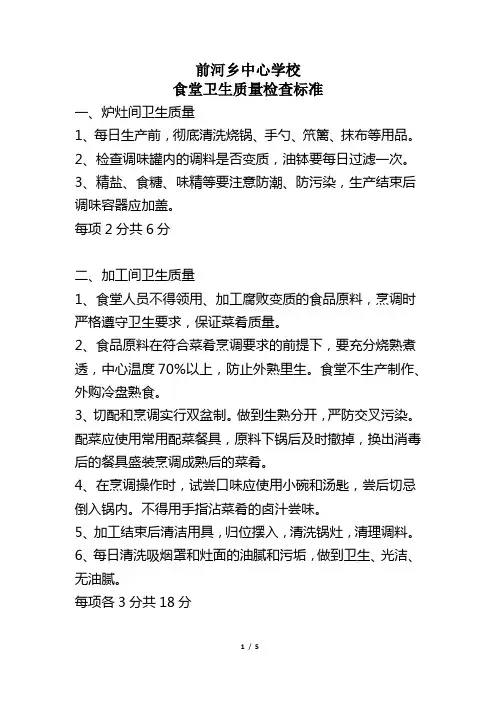 前河乡中心学校
食堂卫生质量检查标准

一、炉灶间卫生质量

1、每日生产前，彻底清洗烧锅、手勺、笊篱、抹布等用品。

2、检查调味罐内的调料是否变质，油钵要每日过滤一次。

3、精盐、食糖、味精等要注意防潮、防污染，生产结束后调味容器应加盖。

每项 2 分共 6 分

二、加工间卫生质量

1、食堂人员不得领用、加工腐败变质的食品原料，烹调时严格遵守卫生要求，保证菜肴质量。

2、食品原料在符合菜肴烹调要求的前提下，要充分烧熟煮透，中心温度 70%以上，防止外熟里生。食堂不生产制作、外购冷盘熟食。

3、切配和烹调实行双盆制。做到生熟分开，严防交叉污染。配菜应使用常用配菜餐具，原料下锅后及时撤掉，换出消毒后的餐具盛装烹调成熟后的菜肴。

4、在烹调操作时，试尝口味应使用小碗和汤匙，尝后切忌倒入锅内。不得用手指沾菜肴的卤汁尝味。

5、加工结束后清洁用具，归位摆入，清洗锅灶，清理调料。

6、每日清洗吸烟罩和灶面的油腻和污垢，做到卫生、光洁、无油腻。

每项各 3 分共 18 分

1 / 5